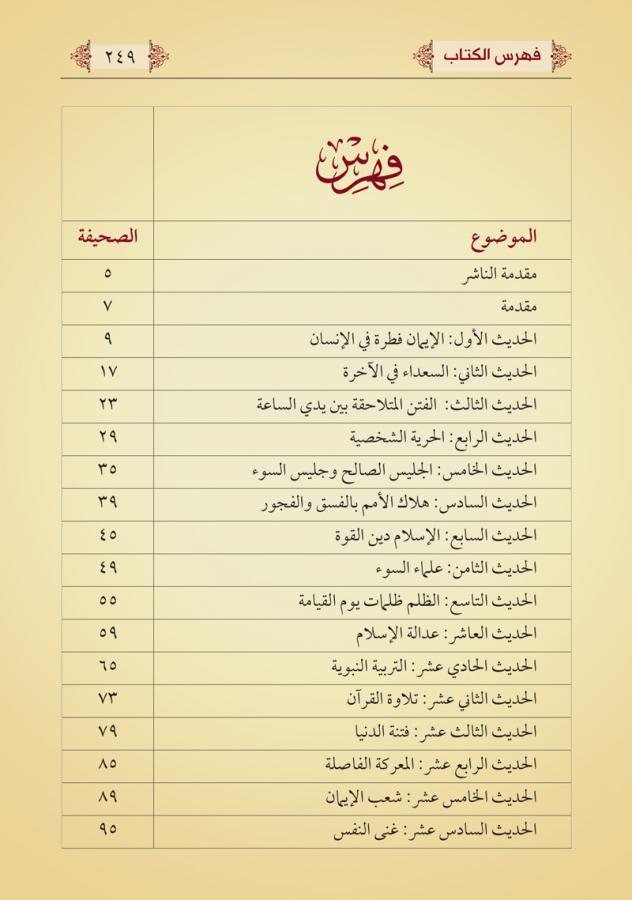 فهرس الكتاب

٢٤٩

فهرس

| الموضوع | الصحيفة |
|---|---|
| مقدمة الناشر | ٥ |
| مقدمة | ٧ |
| الحديث الأول: الإيمان فطرة في الإنسان | ٩ |
| الحديث الثاني: السعداء في الآخرة | ١٧ |
| الحديث الثالث: الفتن المتلاحقة بين يدي الساعة | ٢٣ |
| الحديث الرابع: الحرية الشخصية | ٢٩ |
| الحديث الخامس: الجليس الصالح وجليس السوء | ٣٥ |
| الحديث السادس: هلاك الأمم بالفسق والفجور | ٣٩ |
| الحديث السابع: الإسلام دين القوة | ٤٥ |
| الحديث الثامن: علماء السوء | ٤٩ |
| الحديث التاسع: الظلم ظلمات يوم القيامة | ٥٥ |
| الحديث العاشر: عدالة الإسلام | ٥٩ |
| الحديث الحادي عشر: التربية النبوية | ٦٥ |
| الحديث الثاني عشر: تلاوة القرآن | ٧٣ |
| الحديث الثالث عشر: فتنة الدنيا | ٧٩ |
| الحديث الرابع عشر: المعركة الفاصلة | ٨٥ |
| الحديث الخامس عشر: شعب الإيمان | ٨٩ |
| الحديث السادس عشر: غنى النفس | ٩٥ |